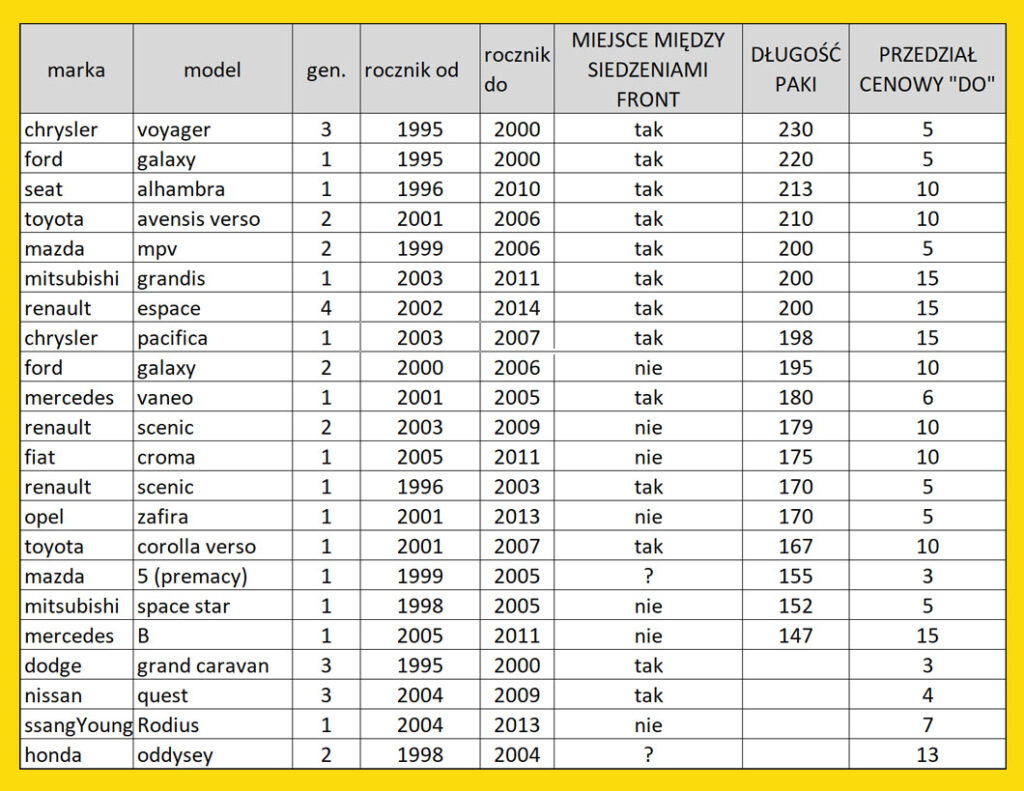 | marka | model | gen. | rocznik od | rocznik do | MIEJSCE MIĘDZY SIEDZENIAMI FRONT | DŁUGOŚĆ PAKI | PRZEDZIAŁ CENOWY "DO" |
|---|---|---|---|---|---|---|---|
| chrysler | voyager | 3 | 1995 | 2000 | tak | 230 | 5 |
| ford | galaxy | 1 | 1995 | 2000 | tak | 220 | 5 |
| seat | alhambra | 1 | 1996 | 2010 | tak | 213 | 10 |
| toyota | avensis verso | 2 | 2001 | 2006 | tak | 210 | 10 |
| mazda | mpv | 2 | 1999 | 2006 | tak | 200 | 5 |
| mitsubishi | grandis | 1 | 2003 | 2011 | tak | 200 | 15 |
| renault | espace | 4 | 2002 | 2014 | tak | 200 | 15 |
| chrysler | pacifica | 1 | 2003 | 2007 | tak | 198 | 15 |
| ford | galaxy | 2 | 2000 | 2006 | nie | 195 | 10 |
| mercedes | vaneo | 1 | 2001 | 2005 | tak | 180 | 6 |
| renault | scenic | 2 | 2003 | 2009 | nie | 179 | 10 |
| fiat | croma | 1 | 2005 | 2011 | nie | 175 | 10 |
| renault | scenic | 1 | 1996 | 2003 | tak | 170 | 5 |
| opel | zafira | 1 | 2001 | 2013 | nie | 170 | 5 |
| toyota | corolla verso | 1 | 2001 | 2007 | tak | 167 | 10 |
| mazda | 5 (premacy) | 1 | 1999 | 2005 | ? | 155 | 3 |
| mitsubishi | space star | 1 | 1998 | 2005 | nie | 152 | 5 |
| mercedes | B | 1 | 2005 | 2011 | nie | 147 | 15 |
| dodge | grand caravan | 3 | 1995 | 2000 | tak | | 3 |
| nissan | quest | 3 | 2004 | 2009 | tak | | 4 |
| ssangYoung | Rodius | 1 | 2004 | 2013 | nie | | 7 |
| honda | oddysey | 2 | 1998 | 2004 | ? | | 13 |